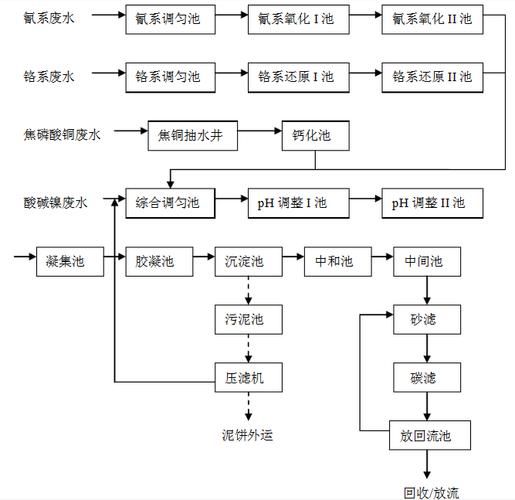 氰系废水
氰系调匀池
氰系氧化 I 池
氰系氧化 II 池

铬系废水
铬系调匀池
铬系还原 I 池
铬系还原 II 池

焦磷酸铜废水
焦铜抽水井
钙化池

酸碱镍废水
综合调匀池
pH 调整 I 池
pH 调整 II 池

凝集池
胶凝池
沉淀池
中和池
中间池

污泥池
压滤机
泥饼外运

砂滤
碳滤
放回流池
回收/放流